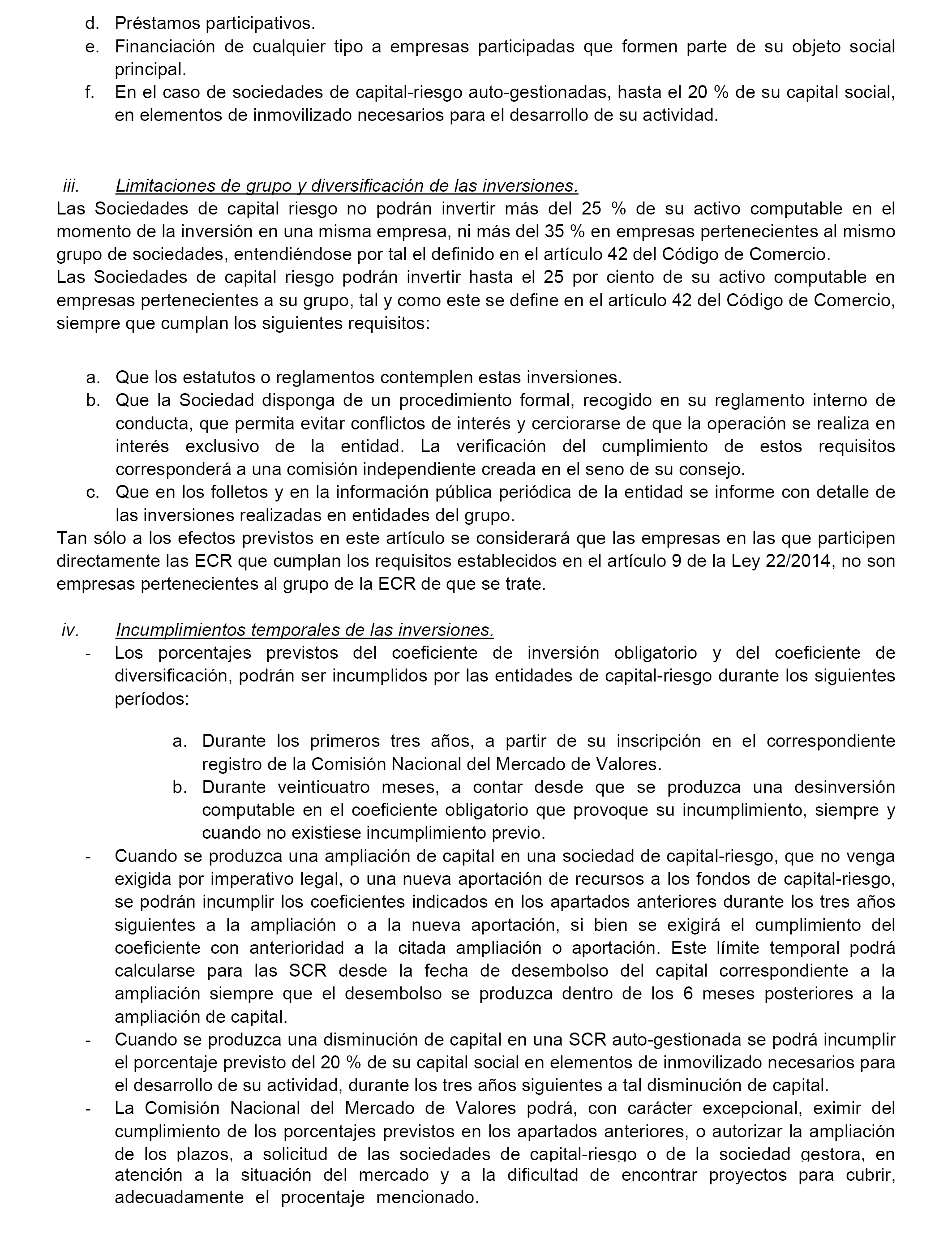 d. Préstamos participativos.
e. Financiación de cualquier tipo a empresas participadas que formen parte de su objeto social principal.
f. En el caso de sociedades de capital-riesgo auto-gestionadas, hasta el 20 % de su capital social, en elementos de inmovilizado necesarios para el desarrollo de su actividad.

iii. Limitaciones de grupo y diversificación de las inversiones.
Las Sociedades de capital riesgo no podrán invertir más del 25 % de su activo computable en el momento de la inversión en una misma empresa, ni más del 35 % en empresas pertenecientes al mismo grupo de sociedades, entendiéndose por tal el definido en el artículo 42 del Código de Comercio.
Las Sociedades de capital riesgo podrán invertir hasta el 25 por ciento de su activo computable en empresas pertenecientes a su grupo, tal y como este se define en el artículo 42 del Código de Comercio, siempre que cumplan los siguientes requisitos:

a. Que los estatutos o reglamentos contemplen estas inversiones.
b. Que la Sociedad disponga de un procedimiento formal, recogido en su reglamento interno de conducta, que permita evitar conflictos de interés y cerciorarse de que la operación se realiza en interés exclusivo de la entidad. La verificación del cumplimiento de estos requisitos corresponderá a una comisión independiente creada en el seno de su consejo.
c. Que en los folletos y en la información pública periódica de la entidad se informe con detalle de las inversiones realizadas en entidades del grupo.
Tan sólo a los efectos previstos en este artículo se considerará que las empresas en las que participen directamente las ECR que cumplan los requisitos establecidos en el artículo 9 de la Ley 22/2014, no son empresas pertenecientes al grupo de la ECR de que se trate.

iv. Incumplimientos temporales de las inversiones.
- Los porcentajes previstos del coeficiente de inversión obligatorio y del coeficiente de diversificación, podrán ser incumplidos por las entidades de capital-riesgo durante los siguientes períodos:

a. Durante los primeros tres años, a partir de su inscripción en el correspondiente registro de la Comisión Nacional del Mercado de Valores.
b. Durante veinticuatro meses, a contar desde que se produzca una desinversión computable en el coeficiente obligatorio que provoque su incumplimiento, siempre y cuando no existiese incumplimiento previo.
- Cuando se produzca una ampliación de capital en una sociedad de capital-riesgo, que no venga exigida por imperativo legal, o una nueva aportación de recursos a los fondos de capital-riesgo, se podrán incumplir los coeficientes indicados en los apartados anteriores durante los tres años siguientes a la ampliación o a la nueva aportación, si bien se exigirá el cumplimiento del coeficiente con anterioridad a la citada ampliación o aportación. Este límite temporal podrá calcularse para las SCR desde la fecha de desembolso del capital correspondiente a la ampliación siempre que el desembolso se produzca dentro de los 6 meses posteriores a la ampliación de capital.
- Cuando se produzca una disminución de capital en una SCR auto-gestionada se podrá incumplir el porcentaje previsto del 20 % de su capital social en elementos de inmovilizado necesarios para el desarrollo de su actividad, durante los tres años siguientes a tal disminución de capital.
- La Comisión Nacional del Mercado de Valores podrá, con carácter excepcional, eximir del cumplimiento de los porcentajes previstos en los apartados anteriores, o autorizar la ampliación de los plazos, a solicitud de las sociedades de capital-riesgo o de la sociedad gestora, en atención a la situación del mercado y a la dificultad de encontrar proyectos para cubrir, adecuadamente el procentaje mencionado.